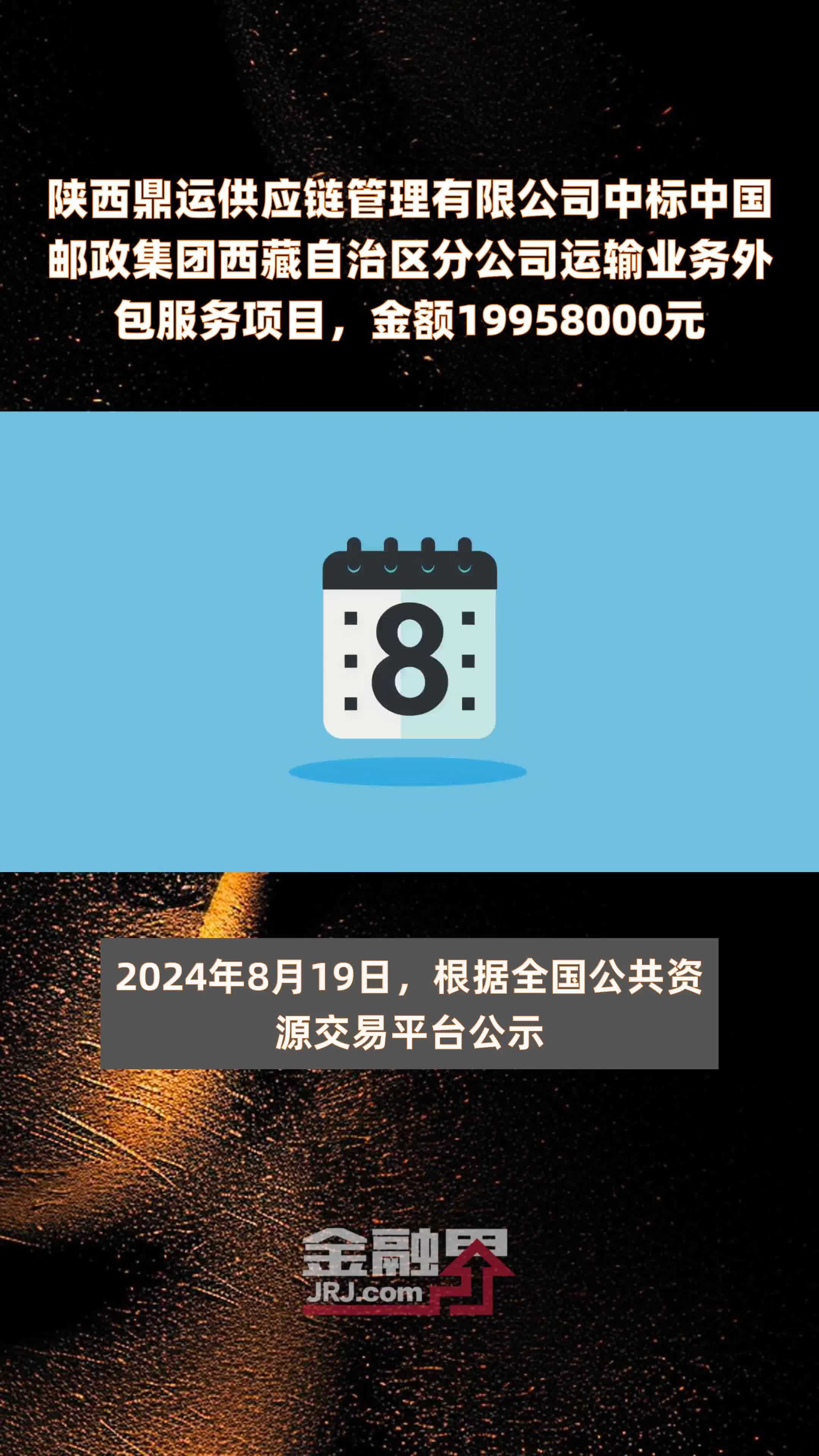 陕西鼎运供应链管理有限公司中标中国邮政集团西藏自治区分公司运输业务外包服务项目，金额19958000元

8

2024年8月19日，根据全国公共资源交易平台公示

金融界
JRJ.com